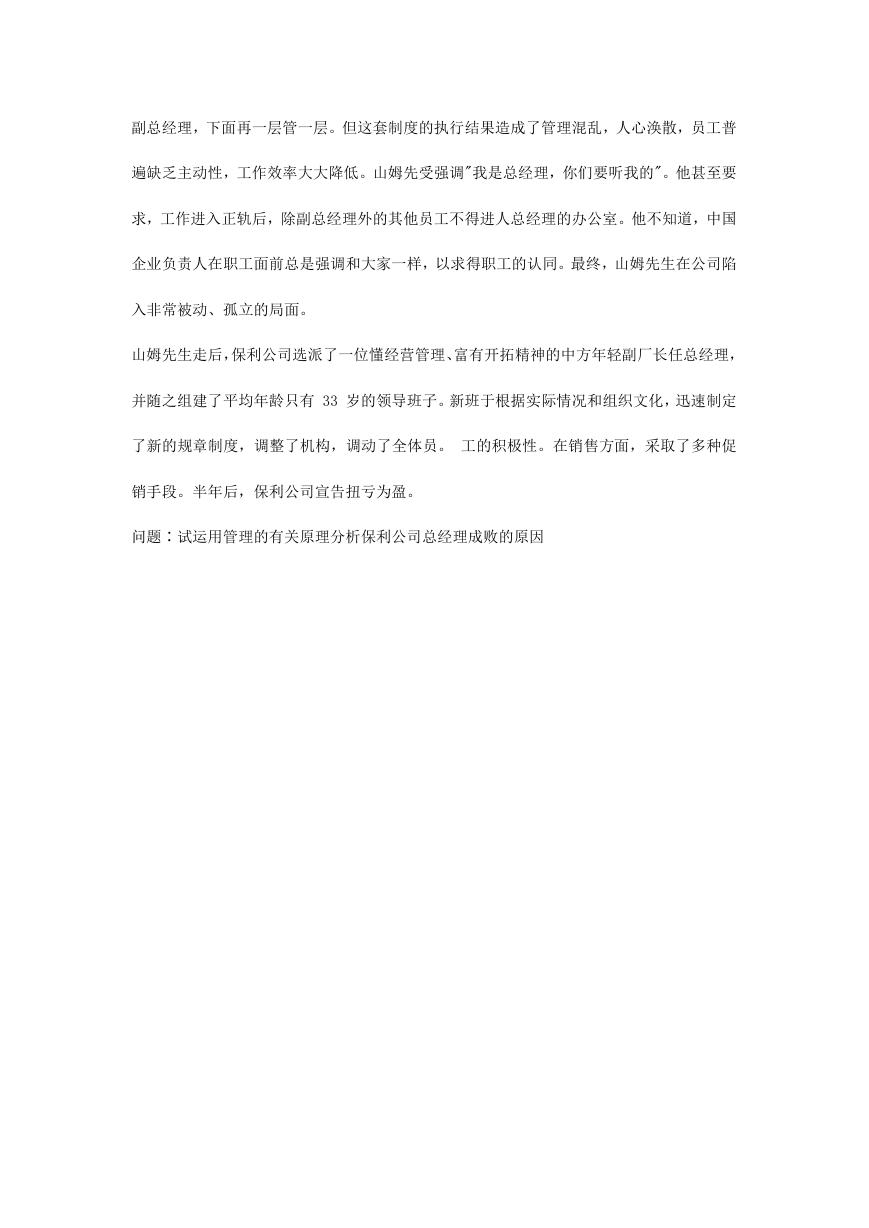 副总经理，下面再一层管一层。但这套制度的执行结果造成了管理混乱，人心涣散，员工普遍缺乏主动性，工作效率大大降低。山姆先受强调"我是总经理，你们要听我的"。他甚至要求，工作进入正轨后，除副总经理外的其他员工不得进人总经理的办公室。他不知道，中国企业负责人在职工面前总是强调和大家一样，以求得职工的认同。最终，山姆先生在公司陷入非常被动、孤立的局面。

山姆先生走后，保利公司选派了一位懂经营管理、富有开拓精神的中方年轻副厂长任总经理，并随之组建了平均年龄只有 33 岁的领导班子。新班于根据实际情况和组织文化，迅速制定了新的规章制度，调整了机构，调动了全体员。 工的积极性。在销售方面，采取了多种促销手段。半年后，保利公司宣告扭亏为盈。

问题：试运用管理的有关原理分析保利公司总经理成败的原因